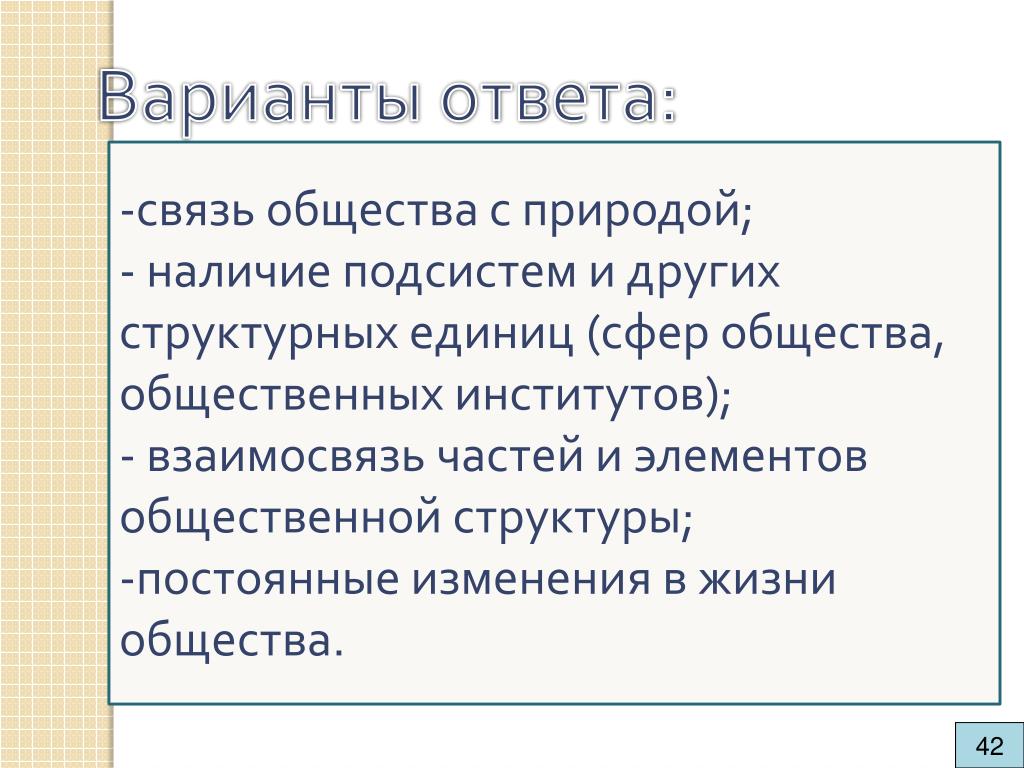 Варианты ответа:

-связь общества с природой;
- наличие подсистем и других структурных единиц (сфер общества, общественных институтов);
- взаимосвязь частей и элементов общественной структуры;
-постоянные изменения в жизни общества.

42